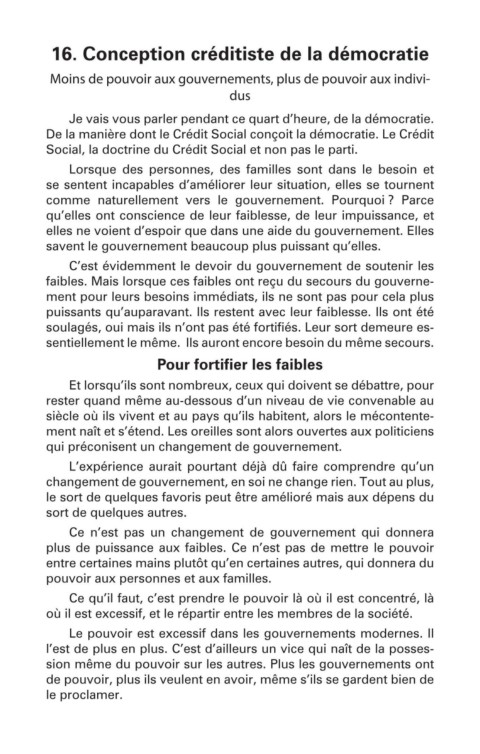 16. Conception créditiste de la démocratie

Moins de pouvoir aux gouvernements, plus de pouvoir aux individus

Je vais vous parler pendant ce quart d'heure, de la démocratie. De la manière dont le Crédit Social conçoit la démocratie. Le Crédit Social, la doctrine du Crédit Social et non pas le parti.

Lorsque des personnes, des familles sont dans le besoin et se sentent incapables d'améliorer leur situation, elles se tournent comme naturellement vers le gouvernement. Pourquoi ? Parce qu'elles ont conscience de leur faiblesse, de leur impuissance, et elles ne voient d'espoir que dans une aide du gouvernement. Elles savent le gouvernement beaucoup plus puissant qu'elles.

C'est évidemment le devoir du gouvernement de soutenir les faibles. Mais lorsque ces faibles ont reçu du secours du gouvernement pour leurs besoins immédiats, ils ne sont pas pour cela plus puissants qu'auparavant. Ils restent avec leur faiblesse. Ils ont été soulagés, oui mais ils n'ont pas été fortifiés. Leur sort demeure essentiellement le même. Ils auront encore besoin du même secours.

Pour fortifier les faibles

Et lorsqu'ils sont nombreux, ceux qui doivent se débattre, pour rester quand même au-dessous d'un niveau de vie convenable au siècle où ils vivent et au pays qu'ils habitent, alors le mécontentement naît et s'étend. Les oreilles sont alors ouvertes aux politiciens qui préconisent un changement de gouvernement.

L'expérience aurait pourtant déjà dû faire comprendre qu'un changement de gouvernement, en soi ne change rien. Tout au plus, le sort de quelques favoris peut être amélioré mais aux dépens du sort de quelques autres.

Ce n'est pas un changement de gouvernement qui donnera plus de puissance aux faibles. Ce n'est pas de mettre le pouvoir entre certaines mains plutôt qu'en certaines autres, qui donnera du pouvoir aux personnes et aux familles.

Ce qu'il faut, c'est prendre le pouvoir là où il est concentré, là où il est excessif, et le répartir entre les membres de la société.

Le pouvoir est excessif dans les gouvernements modernes. Il l'est de plus en plus. C'est d'ailleurs un vice qui naît de la possession même du pouvoir sur les autres. Plus les gouvernements ont de pouvoir, plus ils veulent en avoir, même s'ils se gardent bien de le proclamer.